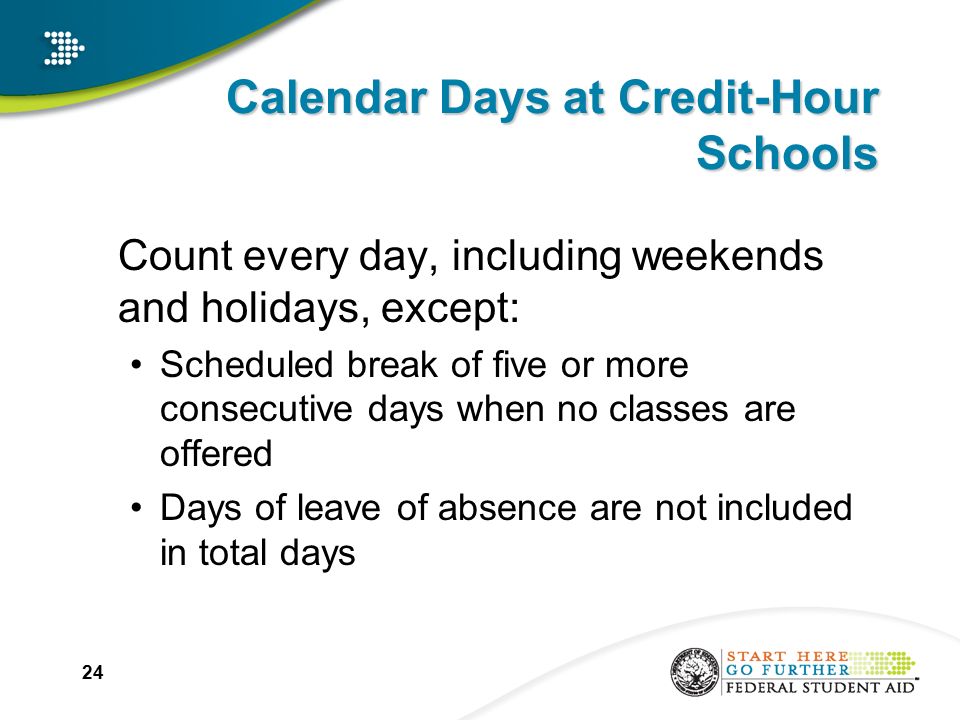 Calendar Days at Credit-Hour Schools

Count every day, including weekends and holidays, except:

• Scheduled break of five or more consecutive days when no classes are offered

• Days of leave of absence are not included in total days

24

START HERE
GO FURTHER
FEDERAL STUDENT AID